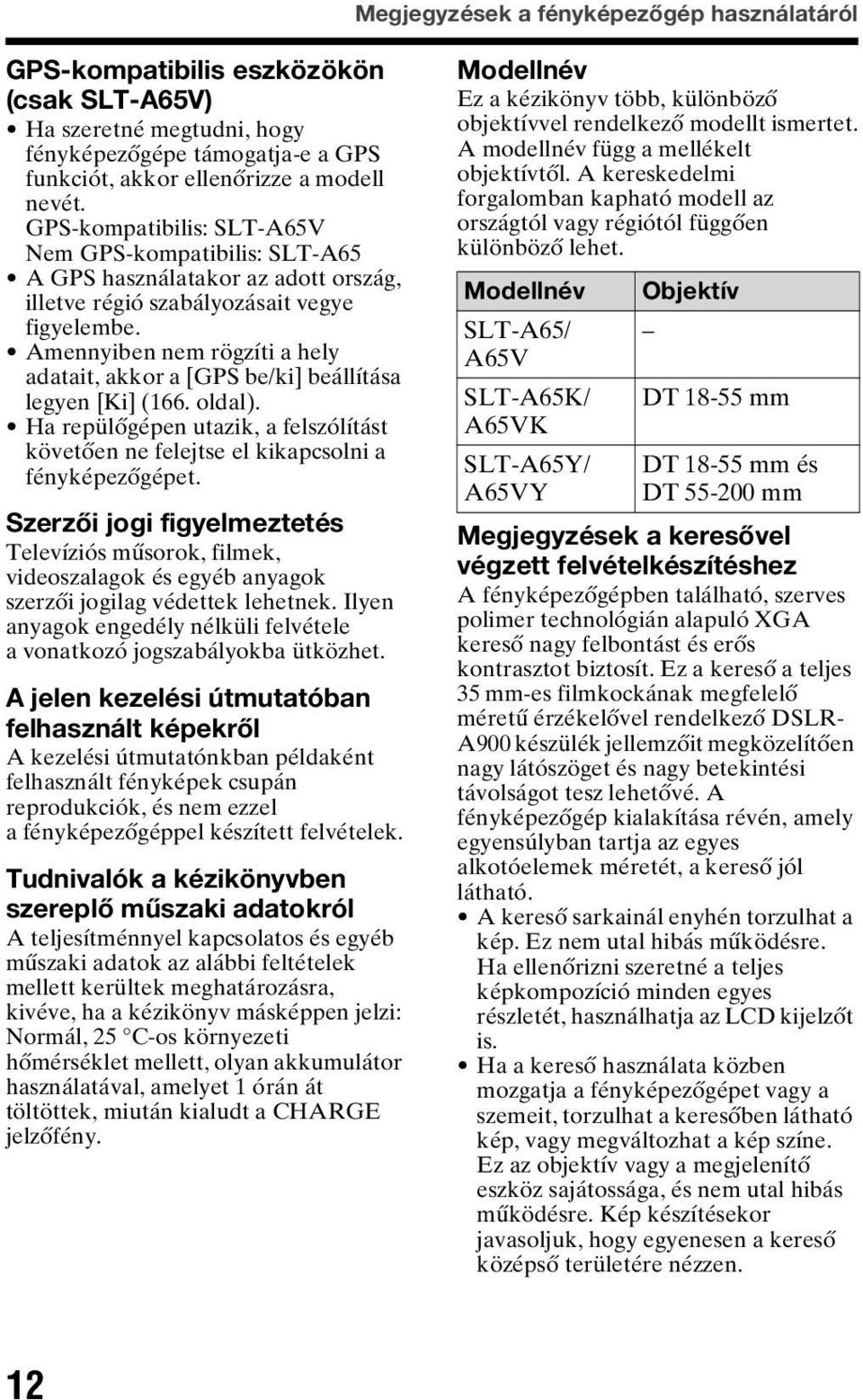 Megjegyzések a fényképezőgép használatáról

GPS-kompatibilis eszközökön (csak SLT-A65V)
• Ha szeretné megtudni, hogy fényképezőgépe támogatja-e a GPS funkciót, akkor ellenőrizze a modell nevét.
GPS-kompatibilis: SLT-A65V
Nem GPS-kompatibilis: SLT-A65
• A GPS használatakor az adott ország, illetve régió szabályozásait vegye figyelembe.
• Amennyiben nem rögzíti a hely adatait, akkor a [GPS be/ki] beállítása legyen [Ki] (166. oldal).
• Ha repülőgépen utazik, a felszólítást követően ne felejtse el kikapcsolni a fényképezőgépet.

Szerzői jogi figyelmeztetés
Televíziós műsorok, filmek, videoszalagok és egyéb anyagok szerzői jogilag védettek lehetnek. Ilyen anyagok engedély nélküli felvétele a vonatkozó jogszabályokba ütközhet.

A jelen kezelési útmutatóban felhasznált képekről
A kezelési útmutatónkban példaként felhasznált fényképek csupán reprodukciók, és nem ezzel a fényképezőgéppel készített felvételek.

Tudnivalók a kézikönyvben szereplő műszaki adatokról
A teljesítménnyel kapcsolatos és egyéb műszaki adatok az alábbi feltételek mellett kerültek meghatározásra, kivéve, ha a kézikönyv másképpen jelzi: Normál, 25 °C-os környezeti hőmérséklet mellett, olyan akkumulátor használatával, amelyet 1 órán át töltöttek, miután kialudt a CHARGE jelzőfény.

Modellnév
Ez a kézikönyv több, különböző objektívvel rendelkező modellt ismertet. A modellnév függ a mellékelt objektívtől. A kereskedelmi forgalomban kapható modell az országtól vagy régiótól függően különböző lehet.

| Modellnév | Objektív |
|---|---|
| SLT-A65/ A65V | – |
| SLT-A65K/ A65VK | DT 18-55 mm |
| SLT-A65Y/ A65VY | DT 18-55 mm és DT 55-200 mm |

Megjegyzések a keresővel végzett felvételkészítéshez
A fényképezőgépben található, szerves polimer technológián alapuló XGA kereső nagy felbontást és erős kontrasztot biztosít. Ez a kereső a teljes 35 mm-es filmkockának megfelelő méretű érzékelővel rendelkező DSLR-A900 készülék jellemzőit megközelítően nagy látószöget és nagy betekintési távolságot tesz lehetővé. A fényképezőgép kialakítása révén, amely egyensúlyban tartja az egyes alkotóelemek méretét, a kereső jól látható.
• A kereső sarkainál enyhén torzulhat a kép. Ez nem utal hibás működésre. Ha ellenőrizni szeretné a teljes képkompozíció minden egyes részletét, használhatja az LCD kijelzőt is.
• Ha a kereső használata közben mozgatja a fényképezőgépet vagy a szemeit, torzulhat a keresőben látható kép, vagy megváltozhat a kép színe. Ez az objektív vagy a megjelenítő eszköz sajátossága, és nem utal hibás működésre. Kép készítésekor javasoljuk, hogy egyenesen a kereső középső területére nézzen.

12